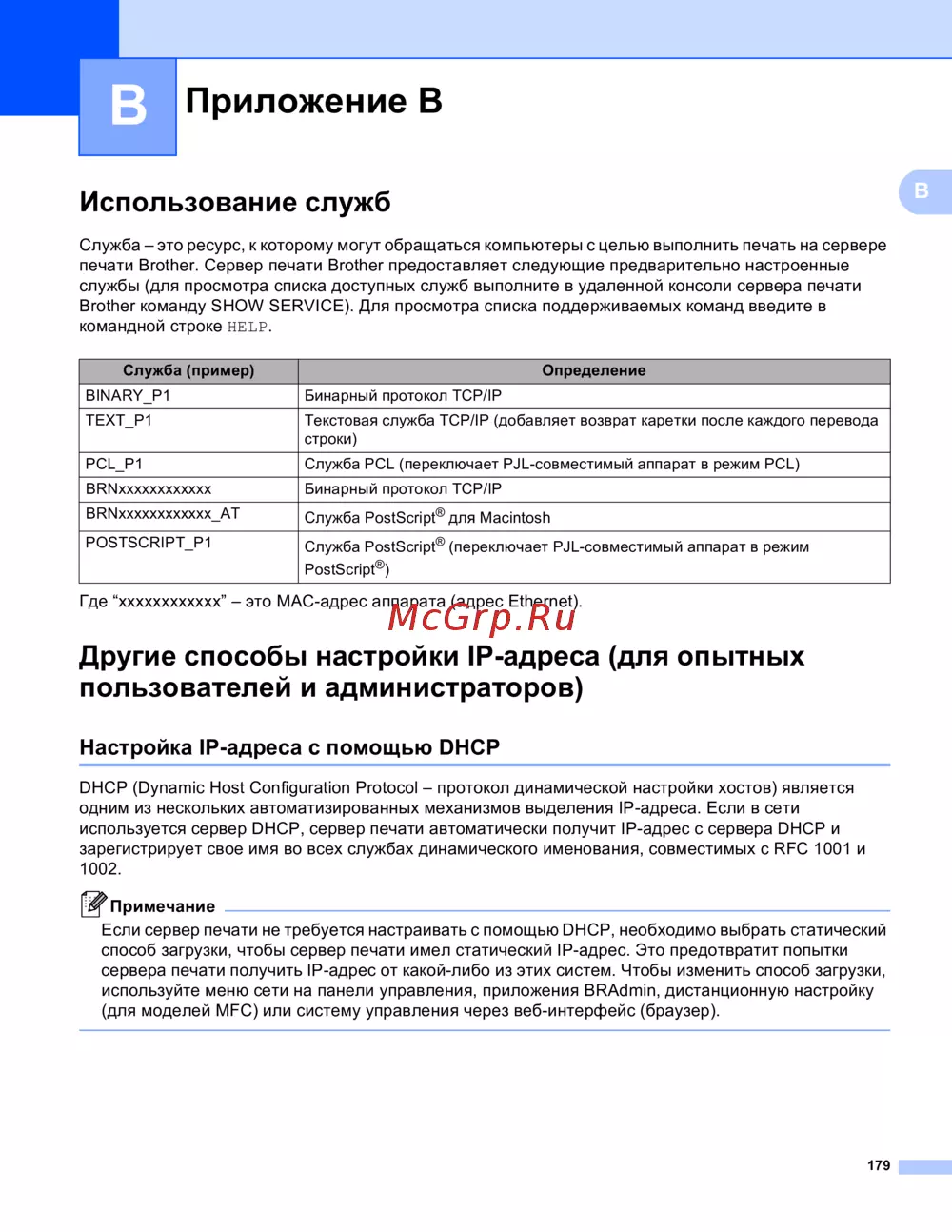 B

Приложение B

B

Использование служб

Служба – это ресурс, к которому могут обращаться компьютеры с целью выполнить печать на сервере печати Brother. Сервер печати Brother предоставляет следующие предварительно настроенные службы (для просмотра списка доступных служб выполните в удаленной консоли сервера печати Brother команду SHOW SERVICE). Для просмотра списка поддерживаемых команд введите в командной строке HELP.

| Служба (пример) | Определение |
|---|---|
| BINARY_P1 | Бинарный протокол TCP/IP |
| TEXT_P1 | Текстовая служба TCP/IP (добавляет возврат каретки после каждого перевода строки) |
| PCL_P1 | Служба PCL (переключает PJL-совместимый аппарат в режим PCL) |
| BRNxxxxxxxxxxxx | Бинарный протокол TCP/IP |
| BRNxxxxxxxxxxxx_AT | Служба PostScript® для Macintosh |
| POSTSCRIPT_P1 | Служба PostScript® (переключает PJL-совместимый аппарат в режим PostScript®) |

Где “xxxxxxxxxxxx” – это MAC-адрес аппарата (адрес Ethernet).

McGrp.Ru

Другие способы настройки IP-адреса (для опытных пользователей и администраторов)

Настройка IP-адреса с помощью DHCP

DHCP (Dynamic Host Configuration Protocol – протокол динамической настройки хостов) является одним из нескольких автоматизированных механизмов выделения IP-адреса. Если в сети используется сервер DHCP, сервер печати автоматически получит IP-адрес с сервера DHCP и зарегистрирует свое имя во всех службах динамического именования, совместимых с RFC 1001 и 1002.

Примечание

Если сервер печати не требуется настраивать с помощью DHCP, необходимо выбрать статический способ загрузки, чтобы сервер печати имел статический IP-адрес. Это предотвратит попытки сервера печати получить IP-адрес от какой-либо из этих систем. Чтобы изменить способ загрузки, используйте меню сети на панели управления, приложения BRAdmin, дистанционную настройку (для моделей MFC) или систему управления через веб-интерфейс (браузер).

179